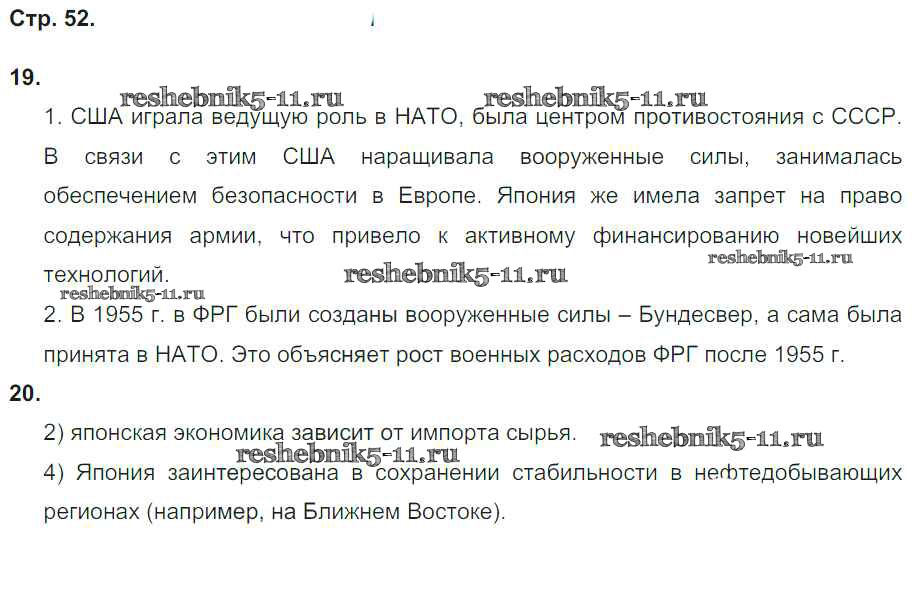 Стр. 52.

19.

1. США играла ведущую роль в НАТО, была центром противостояния с СССР. В связи с этим США наращивала вооруженные силы, занималась обеспечением безопасности в Европе. Япония же имела запрет на право содержания армии, что привело к активному финансированию новейших технологий.

2. В 1955 г. в ФРГ были созданы вооруженные силы – Бундесвер, а сама была принята в НАТО. Это объясняет рост военных расходов ФРГ после 1955 г.

20.

2) японская экономика зависит от импорта сырья.

4) Япония заинтересована в сохранении стабильности в нефтедобывающих регионах (например, на Ближнем Востоке).

reshebnik5-11.ru